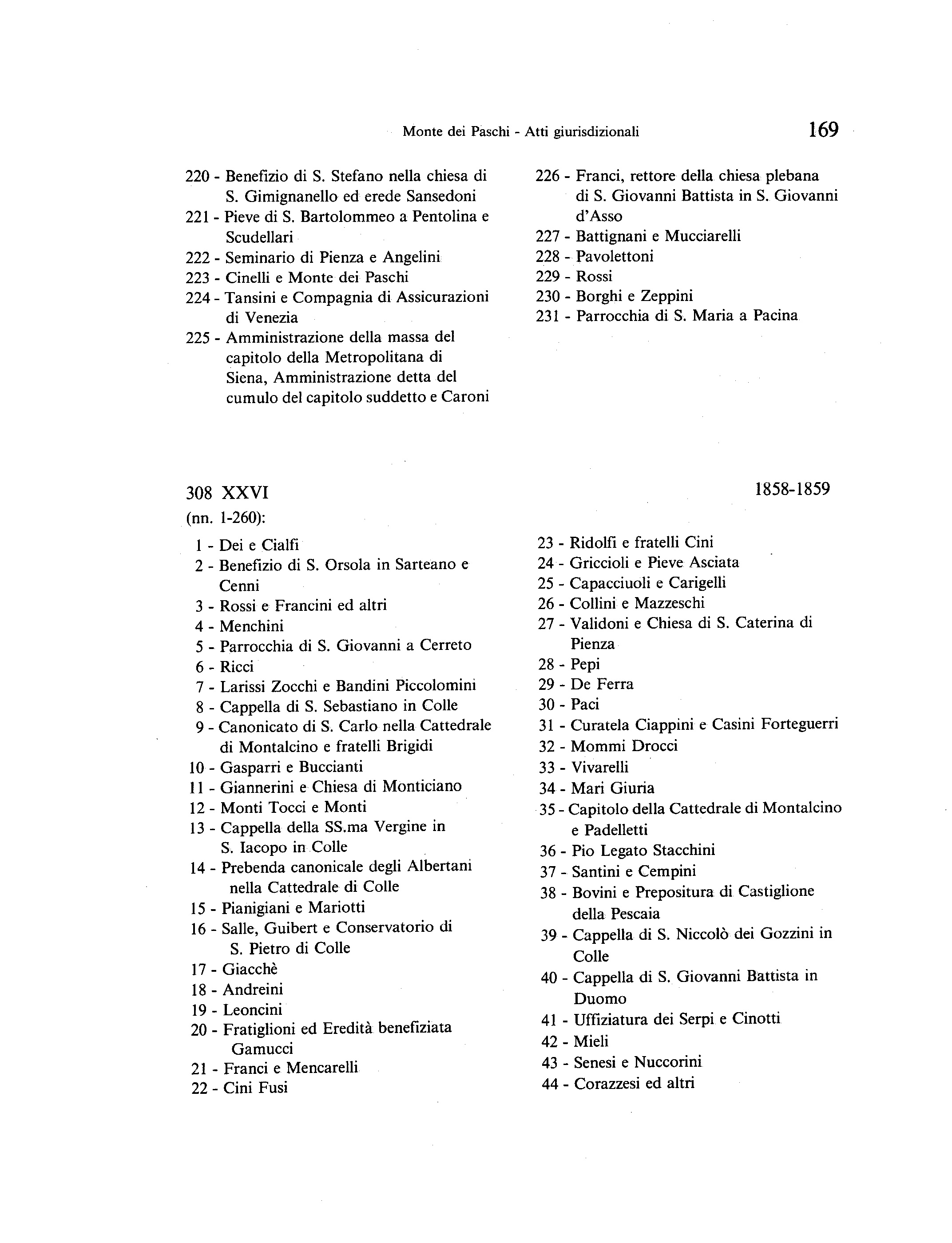 Monte dei Paschi - Atti giurisdizionali 169

220 - Benefizio di S. Stefano nella chiesa di S. Gimignanello ed erede Sansedoni
221 - Pieve di S. Bartolommeo a Pentolina e Scudellari
222 - Seminario di Pienza e Angelini
223 - Cinelli e Monte dei Paschi
224 - Tansini e Compagnia di Assicurazioni di Venezia
225 - Amministrazione della massa del capitolo della Metropolitana di Siena, Amministrazione detta del cumulo del capitolo suddetto e Caroni

226 - Franci, rettore della chiesa plebana di S. Giovanni Battista in S. Giovanni d'Asso
227 - Battignani e Mucciarelli
228 - Pavolettoni
229 - Rossi
230 - Borghi e Zeppini
231 - Parrocchia di S. Maria a Pacina

308 XXVI 1858-1859
(nn. 1-260):

1 - Dei e Cialfi
2 - Benefizio di S. Orsola in Sarteano e Cenni
3 - Rossi e Francini ed altri
4 - Menchini
5 - Parrocchia di S. Giovanni a Cerreto
6 - Ricci
7 - Larissi Zocchi e Bandini Piccolomini
8 - Cappella di S. Sebastiano in Colle
9 - Canonicato di S. Carlo nella Cattedrale di Montalcino e fratelli Brigidi
10 - Gasparri e Buccianti
11 - Giannerini e Chiesa di Monticiano
12 - Monti Tocci e Monti
13 - Cappella della SS.ma Vergine in S. Iacopo in Colle
14 - Prebenda canonicale degli Albertani nella Cattedrale di Colle
15 - Pianigiani e Mariotti
16 - Salle, Guibert e Conservatorio di S. Pietro di Colle
17 - Giacchè
18 - Andreini
19 - Leoncini
20 - Fratiglioni ed Eredità benefiziata Gamucci
21 - Franci e Mencarelli
22 - Cini Fusi

23 - Ridolfi e fratelli Cini
24 - Griccioli e Pieve Asciata
25 - Capacciuoli e Carigelli
26 - Collini e Mazzeschi
27 - Validoni e Chiesa di S. Caterina di Pienza
28 - Pepi
29 - De Ferra
30 - Paci
31 - Curatela Ciappini e Casini Forteguerri
32 - Mommi Drocci
33 - Vivarelli
34 - Mari Giuria
35 - Capitolo della Cattedrale di Montalcino e Padelletti
36 - Pio Legato Stacchini
37 - Santini e Cempini
38 - Bovini e Prepositura di Castiglione della Pescaia
39 - Cappella di S. Niccolò dei Gozzini in Colle
40 - Cappella di S. Giovanni Battista in Duomo
41 - Uffiziatura dei Serpi e Cinotti
42 - Mieli
43 - Senesi e Nuccorini
44 - Corazzesi ed altri